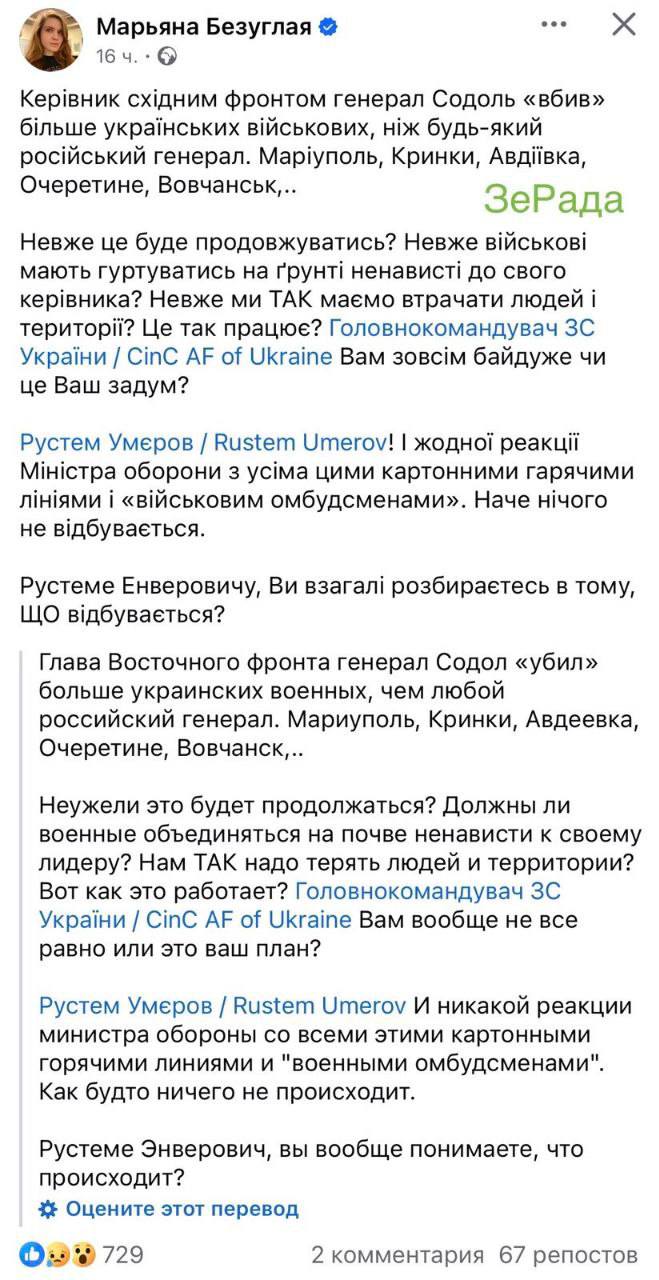 Марьяна Безуглая
16 ч. ·

Керівник східним фронтом генерал Содоль «вбив» більше українських військових, ніж будь-який російський генерал. Маріуполь, Кринки, Авдіївка, Очеретине, Вовчанськ,..

ЗеРада

Невже це буде продовжуватись? Невже військові мають гуртуватись на ґрунті ненависті до свого керівника? Невже ми ТАК маємо втрачати людей і території? Це так працює? Головнокомандувач ЗС України / CinC AF of Ukraine Вам зовсім байдуже чи це Ваш задум?

Рустем Умєров / Rustem Umerov! І жодної реакції Міністра оборони з усіма цими картонними гарячими лініями і «військовим омбудсменами». Наче нічого не відбувається.

Рустеме Енверовичу, Ви взагалі розбираєтесь в тому, ЩО відбувається?

Глава Восточного фронта генерал Содол «убил» больше украинских военных, чем любой российский генерал. Мариуполь, Кринки, Авдеевка, Очеретине, Вовчанск,..

Неужели это будет продолжаться? Должны ли военные объединяться на почве ненависти к своему лидеру? Нам ТАК надо терять людей и территории? Вот как это работает? Головнокомандувач ЗС України / CinC AF of Ukraine Вам вообще не все равно или это ваш план?

Рустем Умєров / Rustem Umerov И никакой реакции министра обороны со всеми этими картонными горячими линиями и "военными омбудсменами". Как будто ничего не происходит.

Рустеме Энверович, вы вообще понимаете, что происходит?

Оцените этот перевод

729 2 комментария 67 репостов